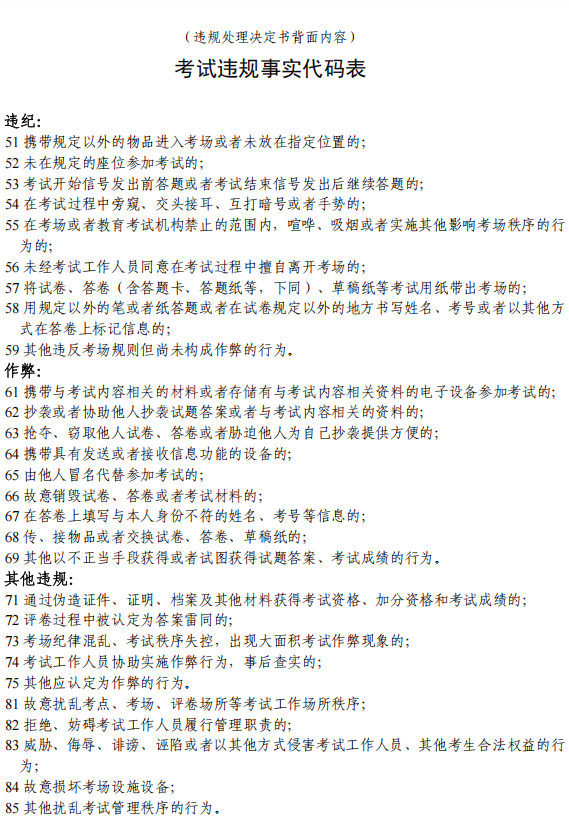 （违规处理决定书背面内容）

考试违规事实代码表

违纪:
51 携带规定以外的物品进入考场或者未放在指定位置的;
52 未在规定的座位参加考试的;
53 考试开始信号发出前答题或者考试结束信号发出后继续答题的;
54 在考试过程中旁窥、交头接耳、互打暗号或者手势的;
55 在考场或者教育考试机构禁止的范围内，喧哗、吸烟或者实施其他影响考场秩序的行为的;
56 未经考试工作人员同意在考试过程中擅自离开考场的;
57 将试卷、答卷（含答题卡、答题纸等，下同）、草稿纸等考试用纸带出考场的;
58 用规定以外的笔或者纸答题或者在试卷规定以外的地方书写姓名、考号或者以其他方式在答卷上标记信息的;
59 其他违反考场规则但尚未构成作弊的行为。
作弊:
61 携带与考试内容相关的材料或者存储有与考试内容相关资料的电子设备参加考试的;
62 抄袭或者协助他人抄袭试题答案或者与考试内容相关的资料的;
63 抢夺、窃取他人试卷、答卷或者胁迫他人为自己抄袭提供方便的;
64 携带具有发送或者接收信息功能的设备的;
65 由他人冒名代替参加考试的;
66 故意销毁试卷、答卷或者考试材料的;
67 在答卷上填写与本人身份不符的姓名、考号等信息的;
68 传、接物品或者交换试卷、答卷、草稿纸的;
69 其他以不正当手段获得或者试图获得试题答案、考试成绩的行为。
其他违规:
71 通过伪造证件、证明、档案及其他材料获得考试资格、加分资格和考试成绩的;
72 评卷过程中被认定为答案雷同的;
73 考场纪律混乱、考试秩序失控，出现大面积考试作弊现象的;
74 考试工作人员协助实施作弊行为，事后查实的;
75 其他应认定为作弊的行为。
81 故意扰乱考点、考场、评卷场所等考试工作场所秩序;
82 拒绝、妨碍考试工作人员履行管理职责的;
83 威胁、侮辱、诽谤、诬陷或者以其他方式侵害考试工作人员、其他考生合法权益的行为;
84 故意损坏考场设施设备;
85 其他扰乱考试管理秩序的行为。